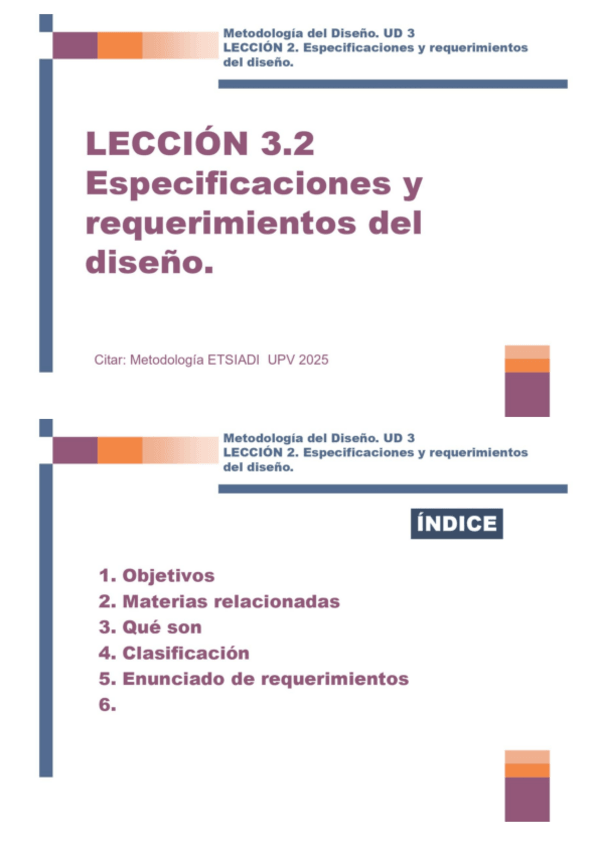 Metodología del Diseño. UD 3
LECCIÓN 2. Especificaciones y requerimientos del diseño.

LECCIÓN 3.2
Especificaciones y requerimientos del diseño.

Citar: Metodología ETSIADI UPV 2025

Metodología del Diseño. UD 3
LECCIÓN 2. Especificaciones y requerimientos del diseño.

ÍNDICE

1. Objetivos
2. Materias relacionadas
3. Qué son
4. Clasificación
5. Enunciado de requerimientos
6.